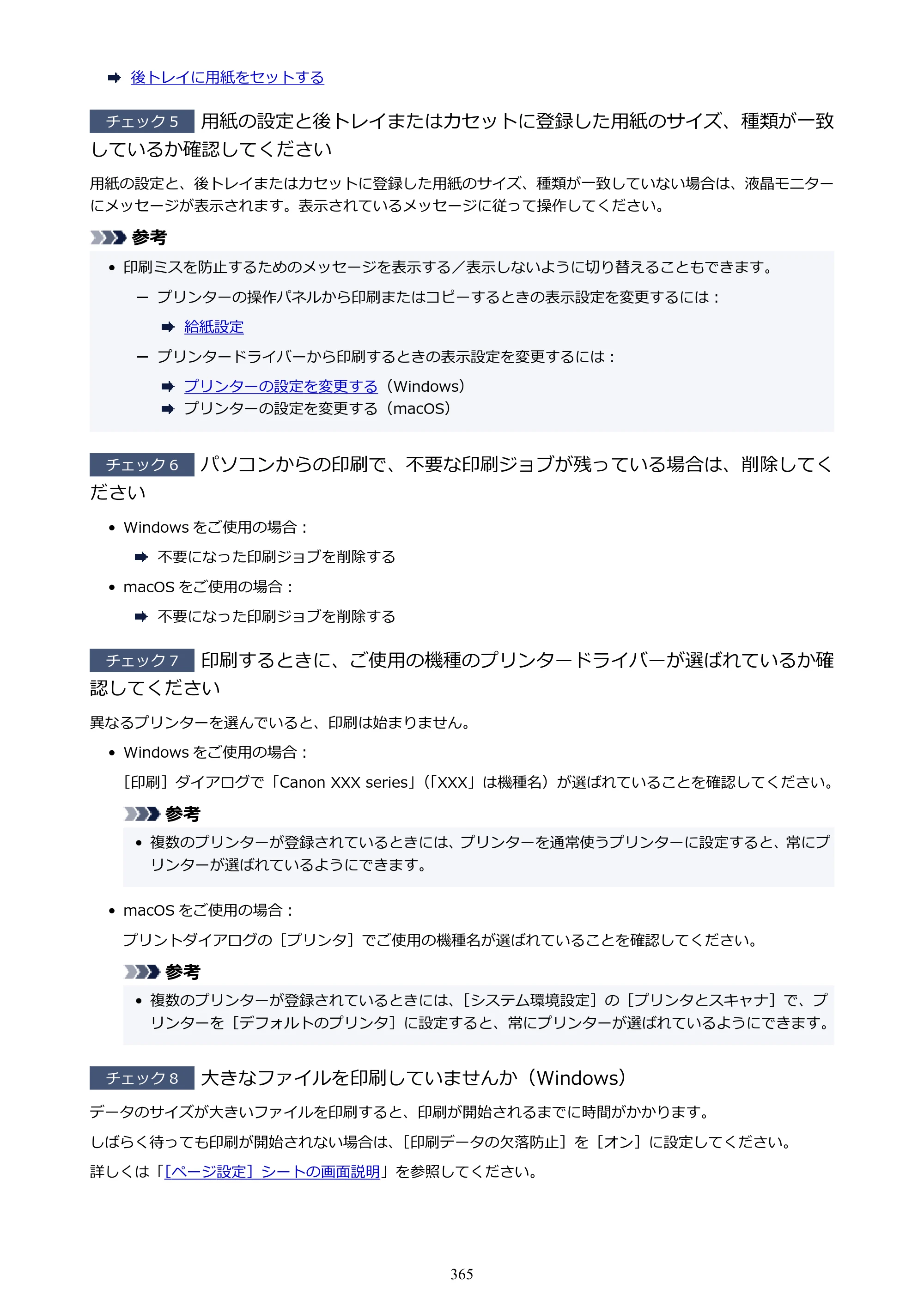 ➡ 後トレイに用紙をセットする

チェック5 用紙の設定と後トレイまたはカセットに登録した用紙のサイズ、種類が一致しているか確認してください

用紙の設定と、後トレイまたはカセットに登録した用紙のサイズ、種類が一致していない場合は、液晶モニターにメッセージが表示されます。表示されているメッセージに従って操作してください。

参考

• 印刷ミスを防止するためのメッセージを表示する／表示しないように切り替えることもできます。
- プリンターの操作パネルから印刷またはコピーするときの表示設定を変更するには：
➡ 給紙設定
- プリンタードライバーから印刷するときの表示設定を変更するには：
➡ プリンターの設定を変更する（Windows）
➡ プリンターの設定を変更する（macOS）

チェック6 パソコンからの印刷で、不要な印刷ジョブが残っている場合は、削除してください

• Windowsをご使用の場合：
➡ 不要になった印刷ジョブを削除する
• macOSをご使用の場合：
➡ 不要になった印刷ジョブを削除する

チェック7 印刷するときに、ご使用の機種のプリンタードライバーが選ばれているか確認してください

異なるプリンターを選んでいると、印刷は始まりません。

• Windowsをご使用の場合：
［印刷］ダイアログで「Canon XXX series」（「XXX」は機種名）が選ばれていることを確認してください。

参考

• 複数のプリンターが登録されているときには、プリンターを通常使うプリンターに設定すると、常にプリンターが選ばれているようにできます。

• macOSをご使用の場合：
プリントダイアログの［プリンタ］でご使用の機種名が選ばれていることを確認してください。

参考

• 複数のプリンターが登録されているときには、［システム環境設定］の［プリンタとスキャナ］で、プリンターを［デフォルトのプリンタ］に設定すると、常にプリンターが選ばれているようにできます。

チェック8 大きなファイルを印刷していませんか（Windows）

データのサイズが大きいファイルを印刷すると、印刷が開始されるまでに時間がかかります。

しばらく待っても印刷が開始されない場合は、［印刷データの欠落防止］を［オン］に設定してください。

詳しくは「［ページ設定］シートの画面説明」を参照してください。

365